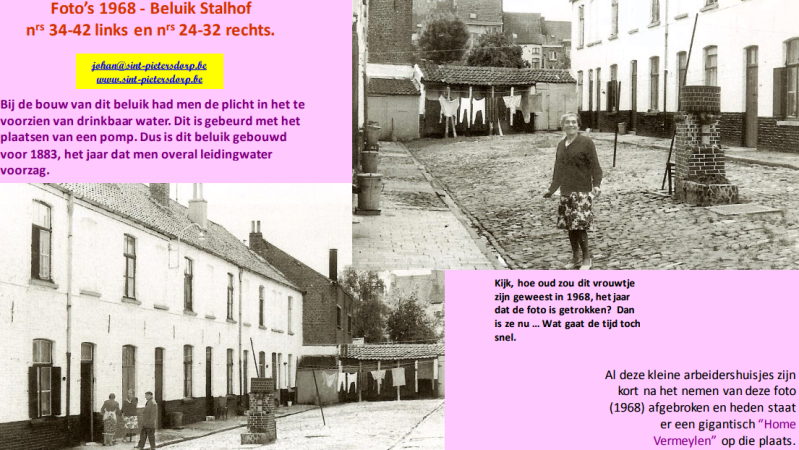 Foto's 1968 - Beluik Stalhof
$n^{rs}$ 34-42 links en $n^{rs}$ 24-32 rechts.

johan@sint-pietersdorp.be
www.sint-pietersdorp.be

Bij de bouw van dit beluik had men de plicht in het te voorzien van drinkbaar water. Dit is gebeurd met het plaatsen van een pomp. Dus is dit beluik gebouwd voor 1883, het jaar dat men overal leidingwater voorzag.

Kijk, hoe oud zou dit vrouwtje zijn geweest in 1968, het jaar dat de foto is getrokken? Dan is ze nu ... Wat gaat de tijd toch snel.

Al deze kleine arbeidershuisjes zijn kort na het nemen van deze foto (1968) afgebroken en heden staat er een gigantisch "Home Vermeylen" op die plaats.